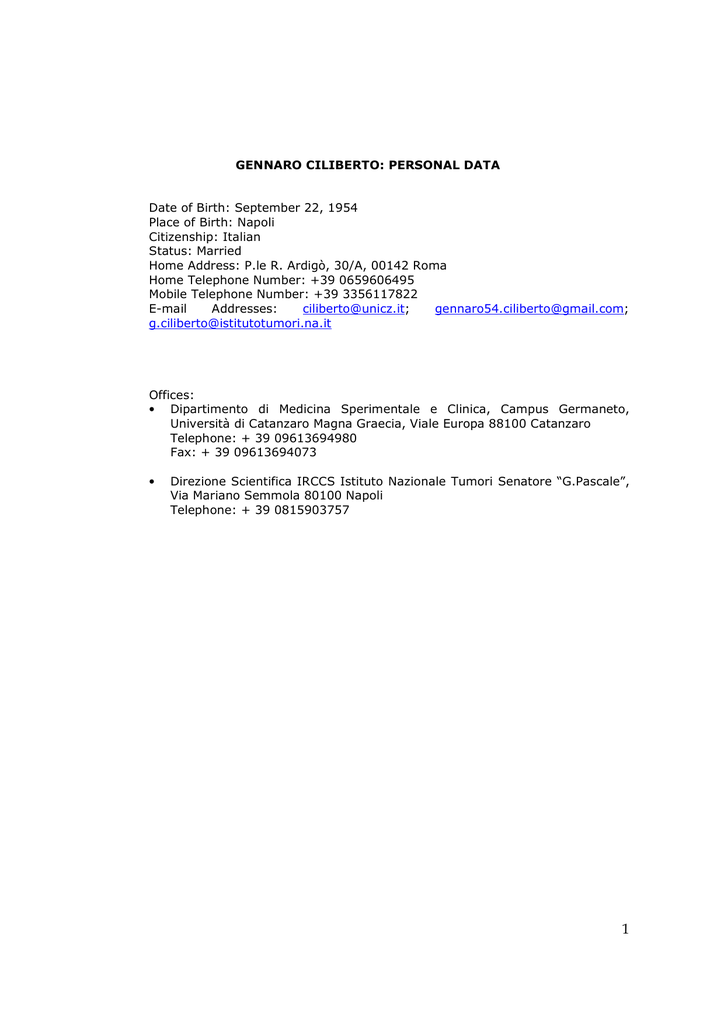 GENNARO CILIBERTO: PERSONAL DATA

Date of Birth: September 22, 1954
Place of Birth: Napoli
Citizenship: Italian
Status: Married
Home Address: P.le R. Ardigò, 30/A, 00142 Roma
Home Telephone Number: +39 0659606495
Mobile Telephone Number: +39 3356117822
E-mail Addresses: ciliberto@unicz.it; gennaro54.ciliberto@gmail.com; g.ciliberto@istitutotumori.na.it

Offices:
• Dipartimento di Medicina Sperimentale e Clinica, Campus Germaneto, Università di Catanzaro Magna Graecia, Viale Europa 88100 Catanzaro
Telephone: + 39 09613694980
Fax: + 39 09613694073

• Direzione Scientifica IRCCS Istituto Nazionale Tumori Senatore "G.Pascale", Via Mariano Semmola 80100 Napoli
Telephone: + 39 0815903757

1